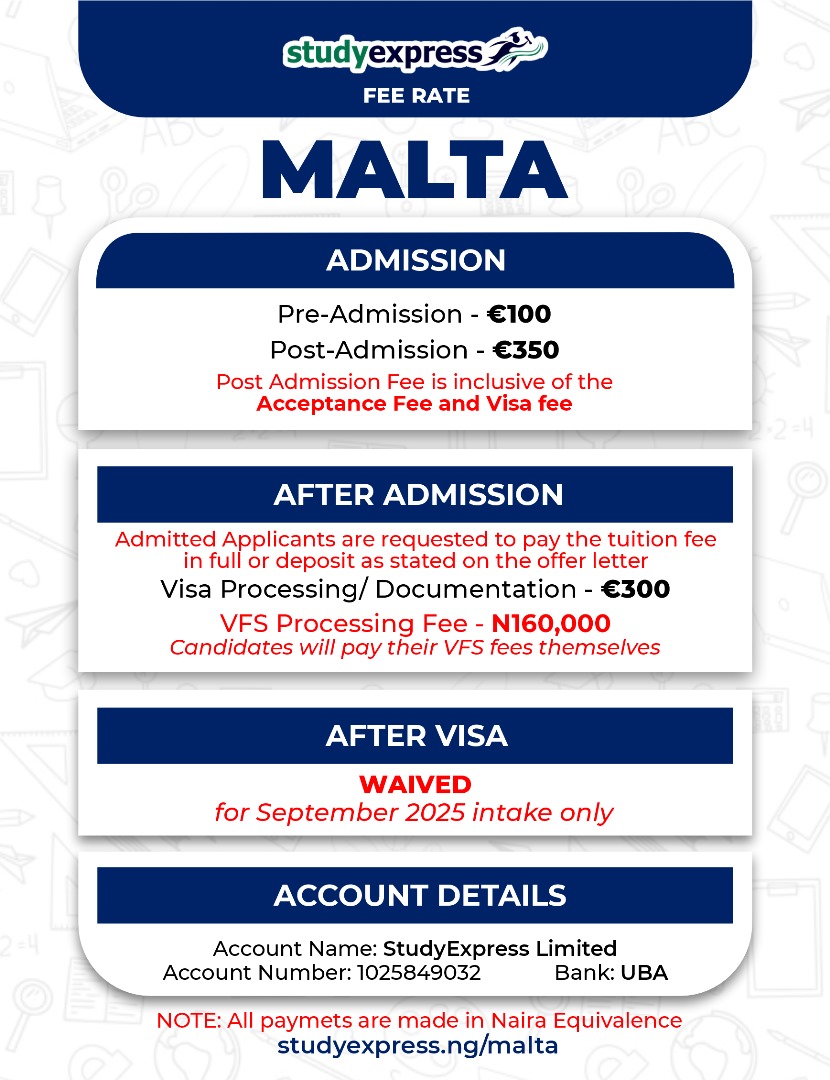 studyexpress
FEE RATE

MALTA

ADMISSION

Pre-Admission - €100
Post-Admission - €350
Post Admission Fee is inclusive of the Acceptance Fee and Visa fee

AFTER ADMISSION

Admitted Applicants are requested to pay the tuition fee in full or deposit as stated on the offer letter
Visa Processing/ Documentation - €300
VFS Processing Fee - N160,000
Candidates will pay their VFS fees themselves

AFTER VISA

WAIVED
for September 2025 intake only

ACCOUNT DETAILS

Account Name: StudyExpress Limited
Account Number: 1025849032 Bank: UBA

NOTE: All paymets are made in Naira Equivalence
studyexpress.ng/malta